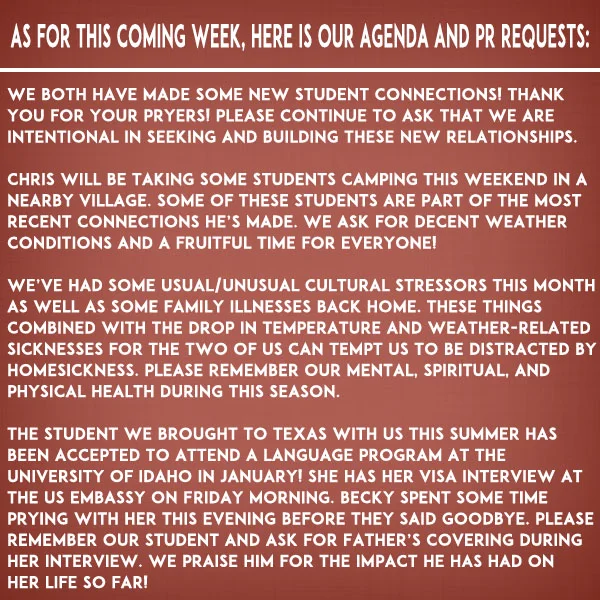 AS FOR THIS COMING WEEK, HERE IS OUR AGENDA AND PR REQUESTS:

WE BOTH HAVE MADE SOME NEW STUDENT CONNECTIONS! THANK YOU FOR YOUR PRYERS! PLEASE CONTINUE TO ASK THAT WE ARE INTENTIONAL IN SEEKING AND BUILDING THESE NEW RELATIONSHIPS.

CHRIS WILL BE TAKING SOME STUDENTS CAMPING THIS WEEKEND IN A NEARBY VILLAGE. SOME OF THESE STUDENTS ARE PART OF THE MOST RECENT CONNECTIONS HE'S MADE. WE ASK FOR DECENT WEATHER CONDITIONS AND A FRUITFUL TIME FOR EVERYONE!

WE'VE HAD SOME USUAL/UNUSUAL CULTURAL STRESSORS THIS MONTH AS WELL AS SOME FAMILY ILLNESSES BACK HOME. THESE THINGS COMBINED WITH THE DROP IN TEMPERATURE AND WEATHER-RELATED SICKNESSES FOR THE TWO OF US CAN TEMPT US TO BE DISTRACTED BY HOMESICKNESS. PLEASE REMEMBER OUR MENTAL, SPIRITUAL, AND PHYSICAL HEALTH DURING THIS SEASON.

THE STUDENT WE BROUGHT TO TEXAS WITH US THIS SUMMER HAS BEEN ACCEPTED TO ATTEND A LANGUAGE PROGRAM AT THE UNIVERSITY OF IDAHO IN JANUARY! SHE HAS HER VISA INTERVIEW AT THE US EMBASSY ON FRIDAY MORNING. BECKY SPENT SOME TIME PRYING WITH HER THIS EVENING BEFORE THEY SAID GOODBYE. PLEASE REMEMBER OUR STUDENT AND ASK FOR FATHER'S COVERING DURING HER INTERVIEW. WE PRAISE HIM FOR THE IMPACT HE HAS HAD ON HER LIFE SO FAR!